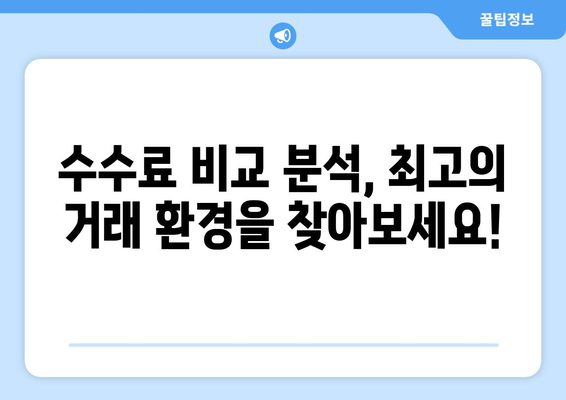 꿀팁정보

수수료 비교 분석, 최고의 거래 환경을 찾아보세요!